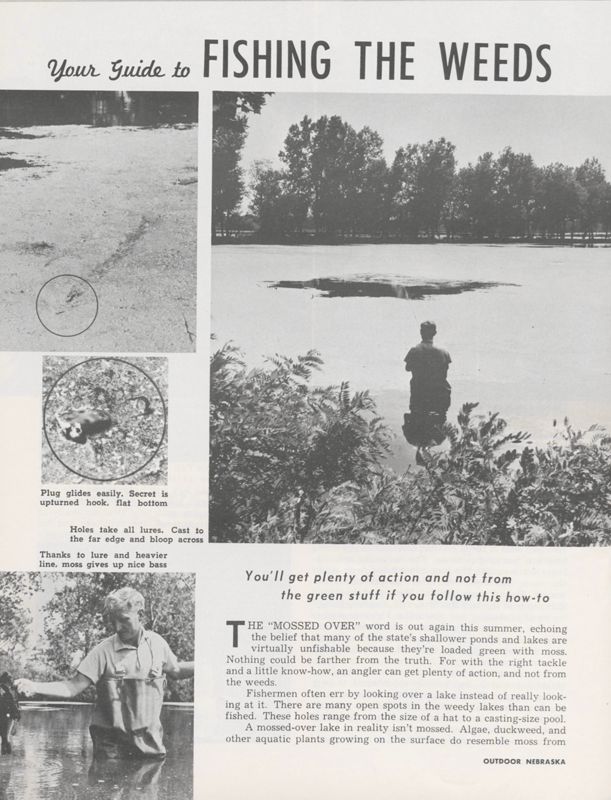 Your Guide to FISHING THE WEEDS

Plug glides easily. Secret is upturned hook, flat bottom

Holes take all lures. Cast to the far edge and bloop across

Thanks to lure and heavier line, moss gives up nice bass

You'll get plenty of action and not from the green stuff if you follow this how-to

THE "MOSSED OVER" word is out again this summer, echoing the belief that many of the state's shallower ponds and lakes are virtually unfishable because they're loaded green with moss. Nothing could be farther from the truth. For with the right tackle and a little know-how, an angler can get plenty of action, and not from the weeds.

Fishermen often err by looking over a lake instead of really looking at it. There are many open spots in the weedy lakes than can be fished. These holes range from the size of a hat to a casting-size pool.

A mossed-over lake in reality isn't mossed. Algae, duckweed, and other aquatic plants growing on the surface do resemble moss from

OUTDOOR NEBRASKA